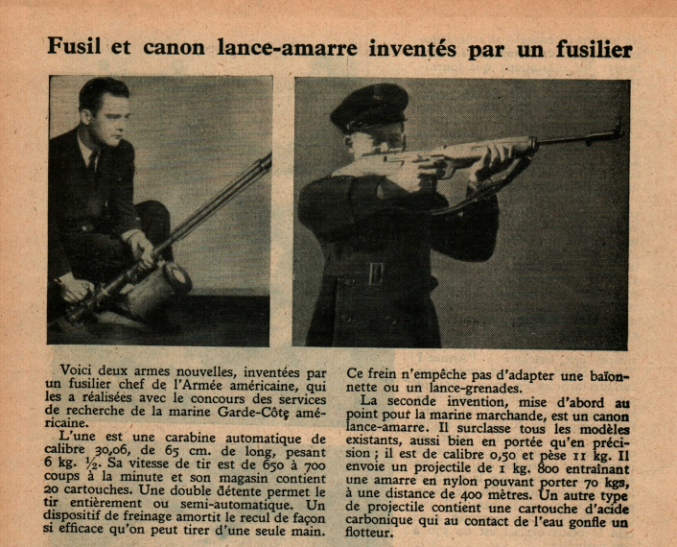 Fusil et canon lance-amarre inventés par un fusilier

Voici deux armes nouvelles, inventées par un fusilier chef de l'Armée américaine, qui les a réalisées avec le concours des services de recherche de la marine Garde-Côte américaine.

L'une est une carabine automatique de calibre 30,06, de 65 cm. de long, pesant 6 kg. ½. Sa vitesse de tir est de 650 à 700 coups à la minute et son magasin contient 20 cartouches. Une double détente permet le tir entièrement ou semi-automatique. Un dispositif de freinage amortit le recul de façon si efficace qu'on peut tirer d'une seule main.

Ce frein n'empêche pas d'adapter une baïonnette ou un lance-grenades.

La seconde invention, mise d'abord au point pour la marine marchande, est un canon lance-amarre. Il surclasse tous les modèles existants, aussi bien en portée qu'en précision ; il est de calibre 0,50 et pèse 11 kg. Il envoie un projectile de 1 kg. 800 entraînant une amarre en nylon pouvant porter 70 kgs, à une distance de 400 mètres. Un autre type de projectile contient une cartouche d'acide carbonique qui au contact de l'eau gonfle un flotteur.